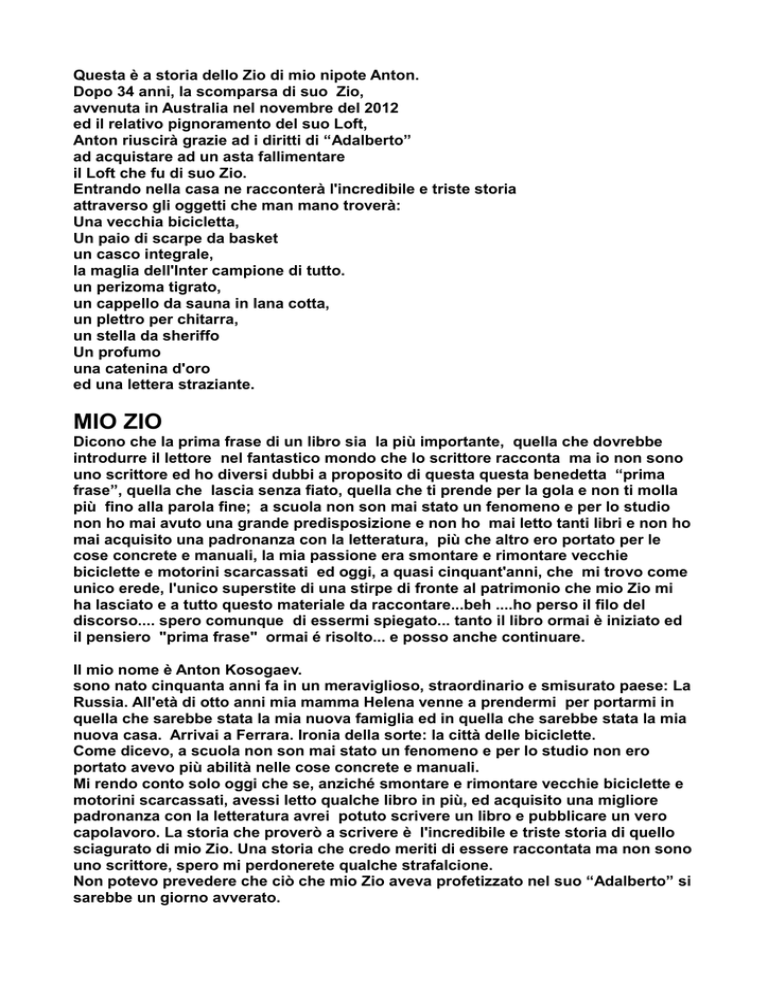 Questa è a storia dello Zio di mio nipote Anton.
Dopo 34 anni, la scomparsa di suo Zio,
avvenuta in Australia nel novembre del 2012
ed il relativo pignoramento del suo Loft,
Anton riuscirà grazie ad i diritti di “Adalberto”
ad acquistare ad un asta fallimentare
il Loft che fu di suo Zio.
Entrando nella casa ne racconterà l'incredibile e triste storia
attraverso gli oggetti che man mano troverà:
Una vecchia bicicletta,
Un paio di scarpe da basket
un casco integrale,
la maglia dell'Inter campione di tutto.
un perizoma tigrato,
un cappello da sauna in lana cotta,
un plettro per chitarra,
un stella da sheriffo
Un profumo
una catenina d'oro
ed una lettera straziante.

MIO ZIO

Dicono che la prima frase di un libro sia la più importante, quella che dovrebbe introdurre il lettore nel fantastico mondo che lo scrittore racconta ma io non sono uno scrittore ed ho diversi dubbi a proposito di questa questa benedetta “prima frase”, quella che lascia senza fiato, quella che ti prende per la gola e non ti molla più fino alla parola fine; a scuola non son mai stato un fenomeno e per lo studio non ho mai avuto una grande predisposizione e non ho mai letto tanti libri e non ho mai acquisito una padronanza con la letteratura, più che altro ero portato per le cose concrete e manuali, la mia passione era smontare e rimontare vecchie biciclette e motorini scarcassati ed oggi, a quasi cinquant'anni, che mi trovo come unico erede, l'unico superstite di una stirpe di fronte al patrimonio che mio Zio mi ha lasciato e a tutto questo materiale da raccontare...beh ....ho perso il filo del discorso.... spero comunque di essermi spiegato... tanto il libro ormai è iniziato ed il pensiero "prima frase" ormai é risolto... e posso anche continuare.

Il mio nome è Anton Kosogaev.
sono nato cinquanta anni fa in un meraviglioso, straordinario e smisurato paese: La Russia. All'età di otto anni mia mamma Helena venne a prendermi per portarmi in quella che sarebbe stata la mia nuova famiglia ed in quella che sarebbe stata la mia nuova casa. Arrivai a Ferrara. Ironia della sorte: la città delle biciclette.
Come dicevo, a scuola non son mai stato un fenomeno e per lo studio non ero portato avevo più abilità nelle cose concrete e manuali.
Mi rendo conto solo oggi che se, anziché smontare e rimontare vecchie biciclette e motorini scarcassati, avessi letto qualche libro in più, ed acquisito una migliore padronanza con la letteratura avrei potuto scrivere un libro e pubblicare un vero capolavoro. La storia che proverò a scrivere è l'incredibile e triste storia di quello sciagurato di mio Zio. Una storia che credo meriti di essere raccontata ma non sono uno scrittore, spero mi perdonerete qualche strafalcione.
Non potevo prevedere che ciò che mio Zio aveva profetizzato nel suo “Adalberto” si sarebbe un giorno avverato.